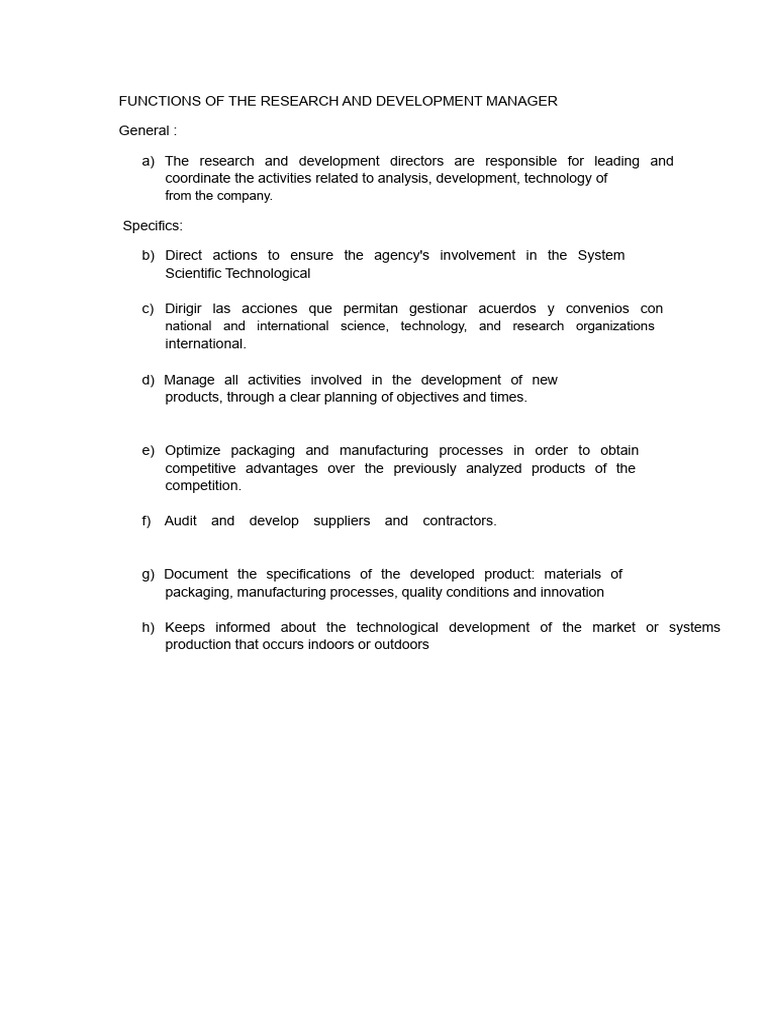 FUNCTIONS OF THE RESEARCH AND DEVELOPMENT MANAGER

General :

a) The research and development directors are responsible for leading and coordinate the activities related to analysis, development, technology of from the company.

Specifics:

b) Direct actions to ensure the agency's involvement in the System Scientific Technological

c) Dirigir las acciones que permitan gestionar acuerdos y convenios con national and international science, technology, and research organizations international.

d) Manage all activities involved in the development of new products, through a clear planning of objectives and times.

e) Optimize packaging and manufacturing processes in order to obtain competitive advantages over the previously analyzed products of the competition.

f) Audit and develop suppliers and contractors.

g) Document the specifications of the developed product: materials of packaging, manufacturing processes, quality conditions and innovation

h) Keeps informed about the technological development of the market or systems production that occurs indoors or outdoors